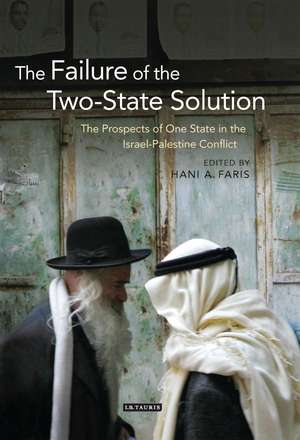 The Failure of the Two-State Solution

The Prospects of One State in the Israel-Palestine Conflict

EDITED BY
HANI A. FARIS

I.B.TAURIS